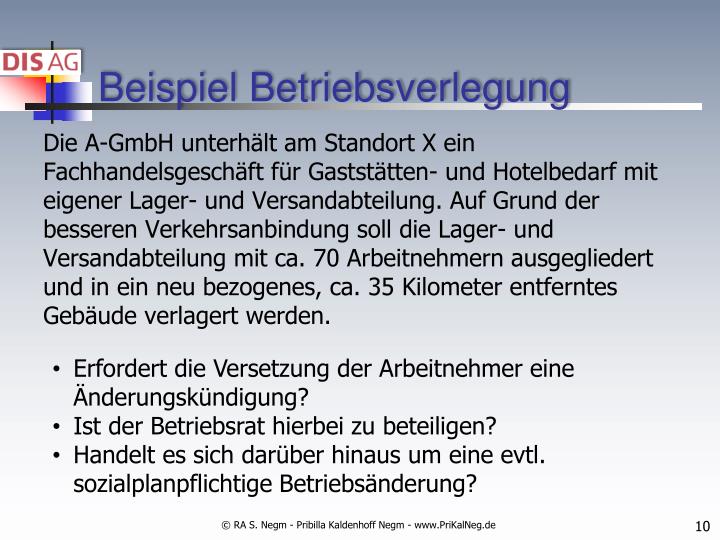 DIS AG

Beispiel Betriebsverlegung

Die A-GmbH unterhält am Standort X ein Fachhandelsgeschäft für Gaststätten- und Hotelbedarf mit eigener Lager- und Versandabteilung. Auf Grund der besseren Verkehrsanbindung soll die Lager- und Versandabteilung mit ca. 70 Arbeitnehmern ausgegliedert und in ein neu bezogenes, ca. 35 Kilometer entferntes Gebäude verlagert werden.

• Erfordert die Versetzung der Arbeitnehmer eine Änderungskündigung?
• Ist der Betriebsrat hierbei zu beteiligen?
• Handelt es sich darüber hinaus um eine evtl. sozialplanpflichtige Betriebsänderung?

© RA S. Negm - Pribilla Kaldenhoff Negm - www.PriKalNeg.de

10